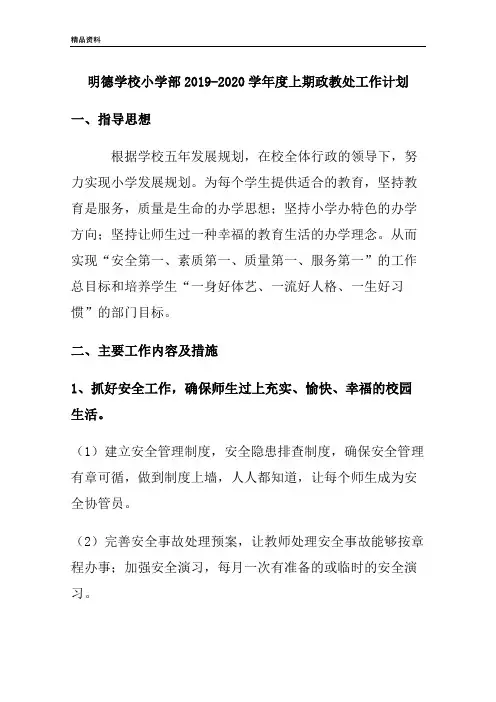 精品资料

明德学校小学部 2019-2020 学年度上期政教处工作计划

一、指导思想

根据学校五年发展规划，在校全体行政的领导下，努力实现小学发展规划。为每个学生提供适合的教育，坚持教育是服务，质量是生命的办学思想；坚持小学办特色的办学方向；坚持让师生过一种幸福的教育生活的办学理念。从而实现“安全第一、素质第一、质量第一、服务第一”的工作总目标和培养学生“一身好体艺、一流好人格、一生好习惯”的部门目标。

二、主要工作内容及措施

1、抓好安全工作，确保师生过上充实、愉快、幸福的校园生活。

（1）建立安全管理制度，安全隐患排查制度，确保安全管理有章可循，做到制度上墙，人人都知道，让每个师生成为安全协管员。

（2）完善安全事故处理预案，让教师处理安全事故能够按章程办事；加强安全演习，每月一次有准备的或临时的安全演习。